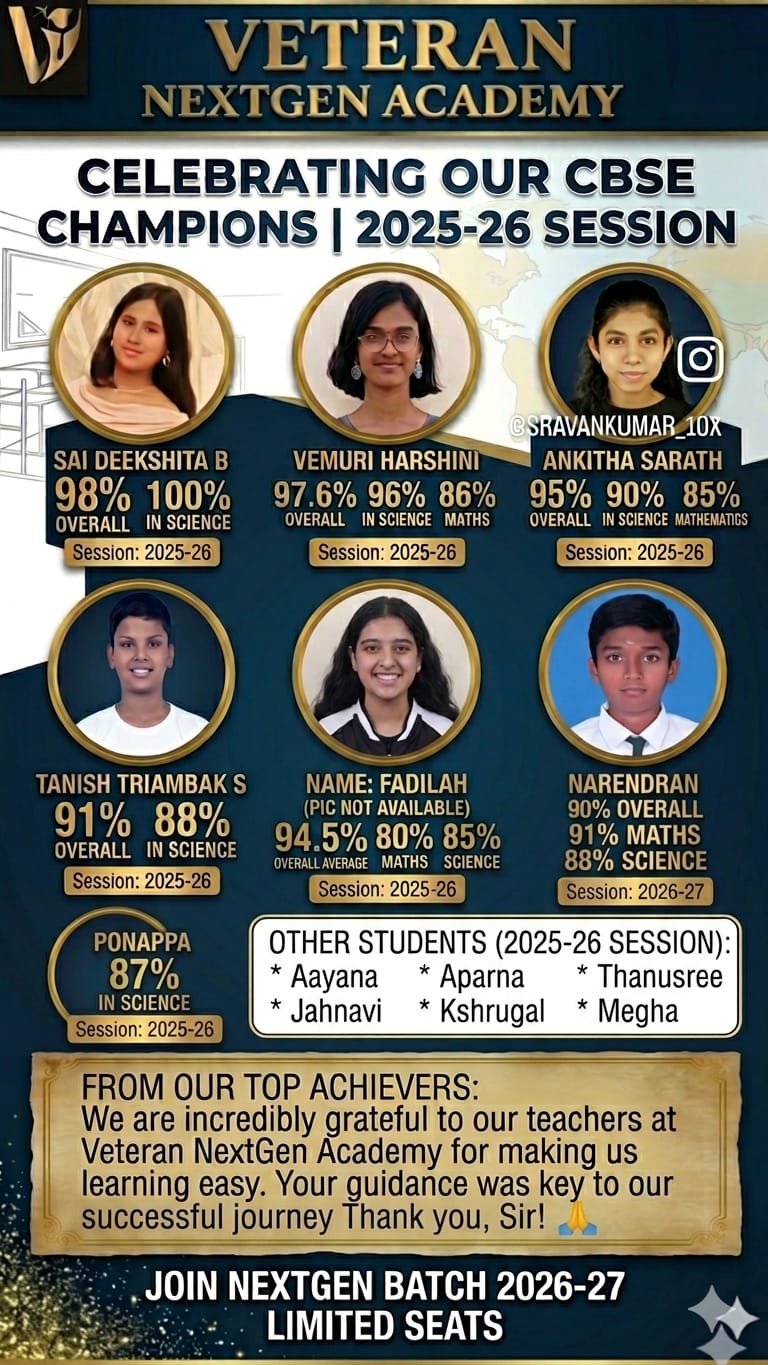 VETERAN
NEXTGEN ACADEMY

CELEBRATING OUR CBSE CHAMPIONS | 2025-26 SESSION

@SRAVANKUMAR_10X

SAI DEEKSHITA B
98% OVERALL 100% IN SCIENCE
Session: 2025-26

VEMURI HARSHINI
97.6% OVERALL 96% IN SCIENCE 86% MATHS
Session: 2025-26

ANKITHA SARATH
95% OVERALL 90% IN SCIENCE 85% MATHEMATICS
Session: 2025-26

TANISH TRIAMBAK S
91% OVERALL 88% IN SCIENCE
Session: 2025-26

NAME: FADILAH
(PIC NOT AVAILABLE)
94.5% OVERALL AVERAGE 80% MATHS 85% SCIENCE
Session: 2025-26

NARENDRAN
90% OVERALL
91% MATHS
88% SCIENCE
Session: 2026-27

PONAPPA
87%
IN SCIENCE
Session: 2025-26

OTHER STUDENTS (2025-26 SESSION):
* Aayana * Aparna * Thanusree
* Jahnavi * Kshrugal * Megha

FROM OUR TOP ACHIEVERS:
We are incredibly grateful to our teachers at Veteran NextGen Academy for making us learning easy. Your guidance was key to our successful journey Thank you, Sir! 🙏

JOIN NEXTGEN BATCH 2026-27
LIMITED SEATS